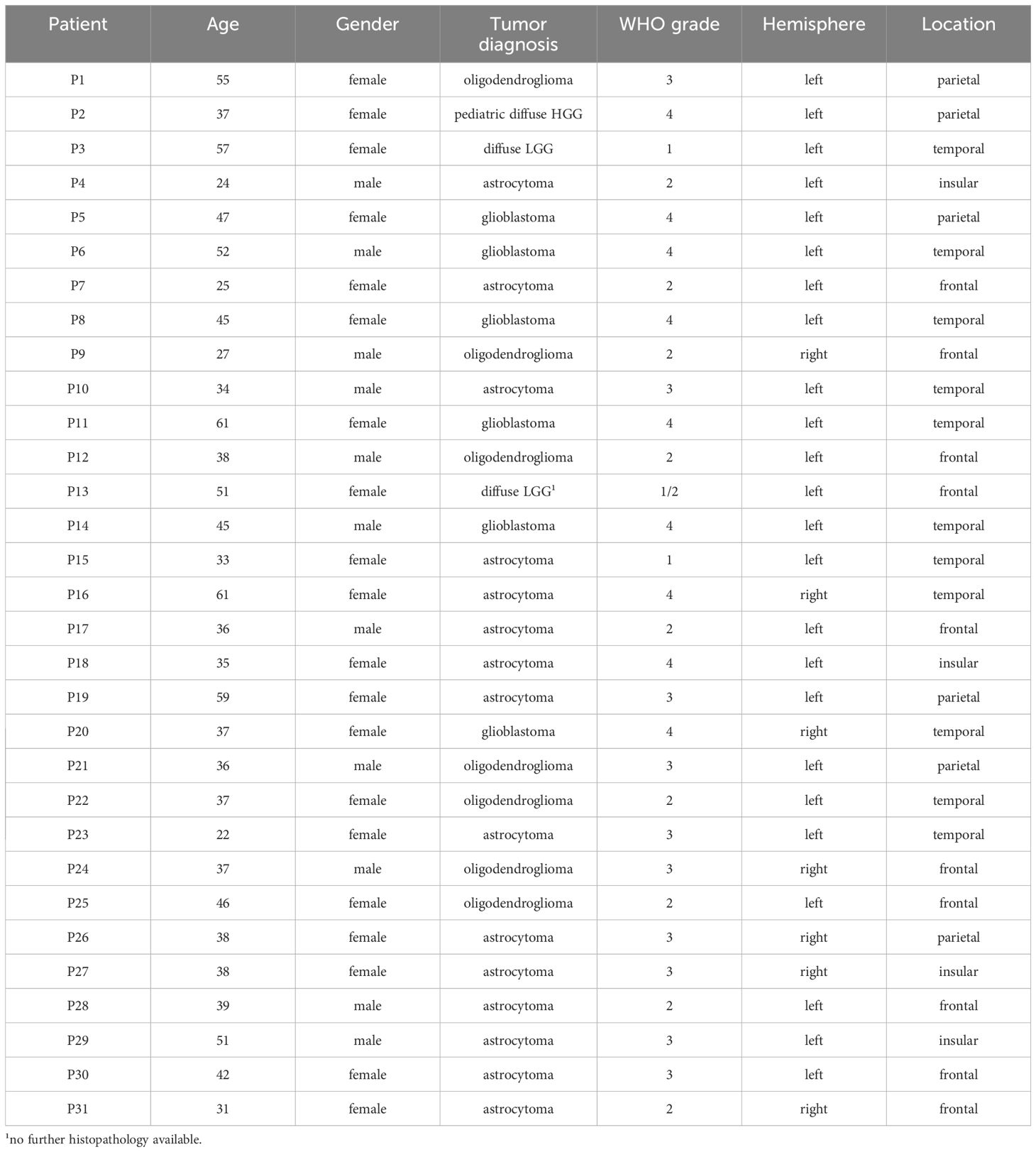 | Patient | Age | Gender | Tumor diagnosis | WHO grade | Hemisphere | Location |
|---|---|---|---|---|---|---|
| P1 | 55 | female | oligodendroglioma | 3 | left | parietal |
| P2 | 37 | female | pediatric diffuse HGG | 4 | left | parietal |
| P3 | 57 | female | diffuse LGG | 1 | left | temporal |
| P4 | 24 | male | astrocytoma | 2 | left | insular |
| P5 | 47 | female | glioblastoma | 4 | left | parietal |
| P6 | 52 | male | glioblastoma | 4 | left | temporal |
| P7 | 25 | female | astrocytoma | 2 | left | frontal |
| P8 | 45 | female | glioblastoma | 4 | left | temporal |
| P9 | 27 | male | oligodendroglioma | 2 | right | frontal |
| P10 | 34 | male | astrocytoma | 3 | left | temporal |
| P11 | 61 | female | glioblastoma | 4 | left | temporal |
| P12 | 38 | male | oligodendroglioma | 2 | left | frontal |
| P13 | 51 | female | diffuse LGG$^1$ | 1/2 | left | frontal |
| P14 | 45 | male | glioblastoma | 4 | left | temporal |
| P15 | 33 | female | astrocytoma | 1 | left | temporal |
| P16 | 61 | female | astrocytoma | 4 | right | temporal |
| P17 | 36 | male | astrocytoma | 2 | left | frontal |
| P18 | 35 | female | astrocytoma | 4 | left | insular |
| P19 | 59 | female | astrocytoma | 3 | left | parietal |
| P20 | 37 | female | glioblastoma | 4 | right | temporal |
| P21 | 36 | male | oligodendroglioma | 3 | left | parietal |
| P22 | 37 | female | oligodendroglioma | 2 | left | temporal |
| P23 | 22 | female | astrocytoma | 3 | left | temporal |
| P24 | 37 | male | oligodendroglioma | 3 | right | frontal |
| P25 | 46 | female | oligodendroglioma | 2 | left | frontal |
| P26 | 38 | female | astrocytoma | 3 | right | parietal |
| P27 | 38 | female | astrocytoma | 3 | right | insular |
| P28 | 39 | male | astrocytoma | 2 | left | frontal |
| P29 | 51 | male | astrocytoma | 3 | left | insular |
| P30 | 42 | female | astrocytoma | 3 | left | frontal |
| P31 | 31 | female | astrocytoma | 2 | right | frontal |

$^1$no further histopathology available.